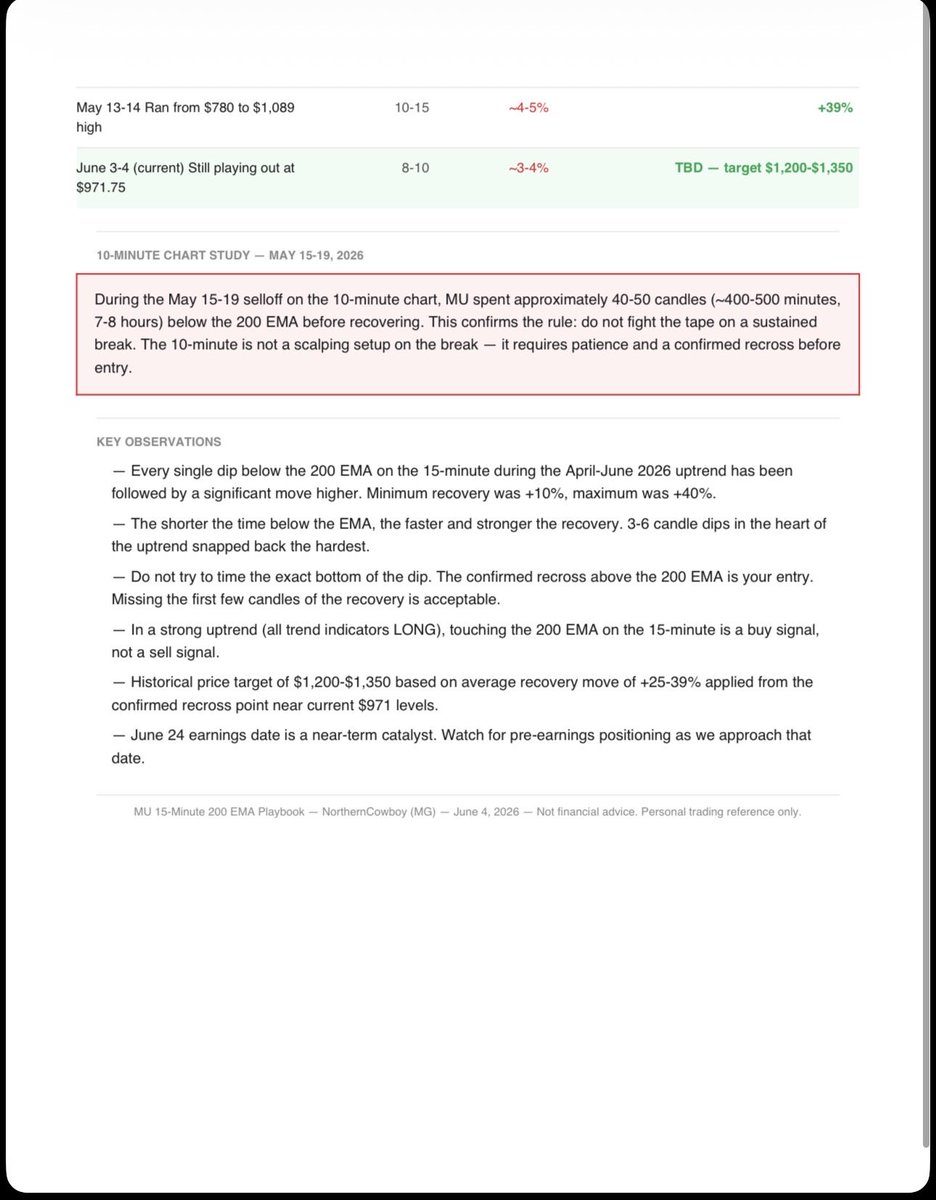 | May 13-14 Ran from \$780 to \$1,089 high | 10-15 | ~4-5% | +39% |
|---|---|---|---|
| June 3-4 (current) Still playing out at \$971.75 | 8-10 | ~3-4% | TBD — target \$1,200-\$1,350 |

10-MINUTE CHART STUDY — MAY 15-19, 2026

During the May 15-19 selloff on the 10-minute chart, MU spent approximately 40-50 candles (~400-500 minutes, 7-8 hours) below the 200 EMA before recovering. This confirms the rule: do not fight the tape on a sustained break. The 10-minute is not a scalping setup on the break — it requires patience and a confirmed recross before entry.

KEY OBSERVATIONS

— Every single dip below the 200 EMA on the 15-minute during the April-June 2026 uptrend has been followed by a significant move higher. Minimum recovery was +10%, maximum was +40%.

— The shorter the time below the EMA, the faster and stronger the recovery. 3-6 candle dips in the heart of the uptrend snapped back the hardest.

— Do not try to time the exact bottom of the dip. The confirmed recross above the 200 EMA is your entry. Missing the first few candles of the recovery is acceptable.

— In a strong uptrend (all trend indicators LONG), touching the 200 EMA on the 15-minute is a buy signal, not a sell signal.

— Historical price target of \$1,200-\$1,350 based on average recovery move of +25-39% applied from the confirmed recross point near current \$971 levels.

— June 24 earnings date is a near-term catalyst. Watch for pre-earnings positioning as we approach that date.

MU 15-Minute 200 EMA Playbook — NorthernCowboy (MG) — June 4, 2026 — Not financial advice. Personal trading reference only.